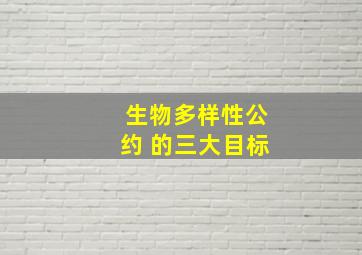 生物多样性公约 的三大目标